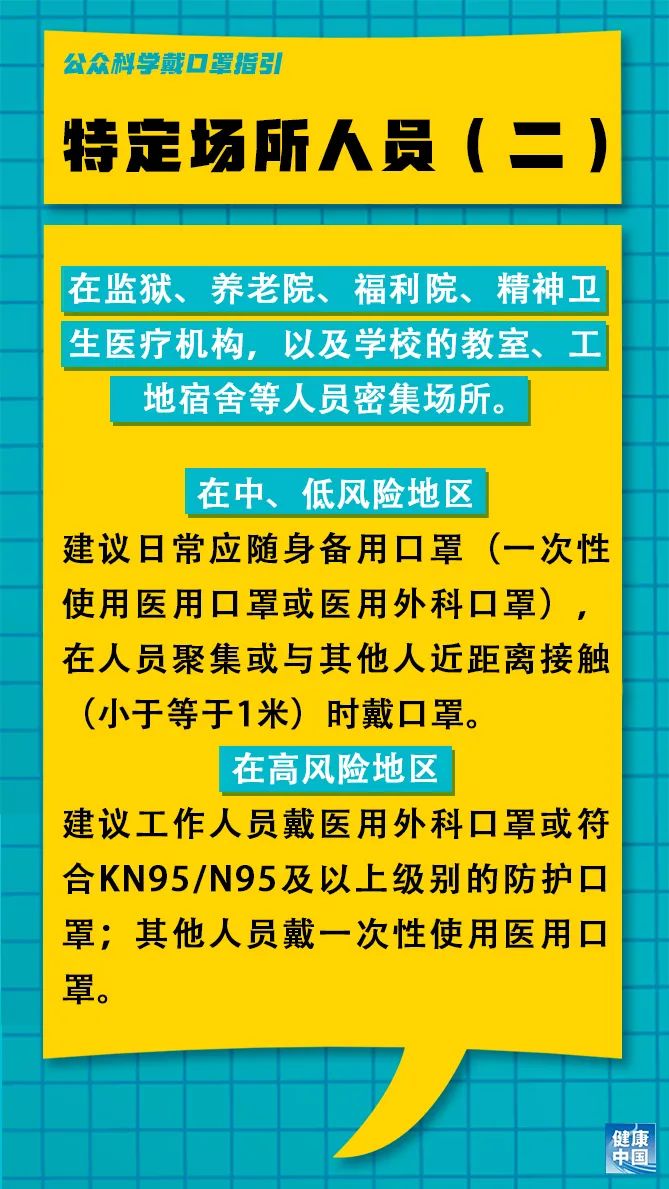 公众科学戴口罩指引

特定场所人员（二）

在监狱、养老院、福利院、精神卫生医疗机构，以及学校的教室、工地宿舍等人员密集场所。

在中、低风险地区

建议日常应随身备用口罩（一次性使用医用口罩或医用外科口罩），在人员聚集或与其他人近距离接触（小于等于1米）时戴口罩。

在高风险地区

建议工作人员戴医用外科口罩或符合KN95/N95及以上级别的防护口罩；其他人员戴一次性使用医用口罩。

健康中国